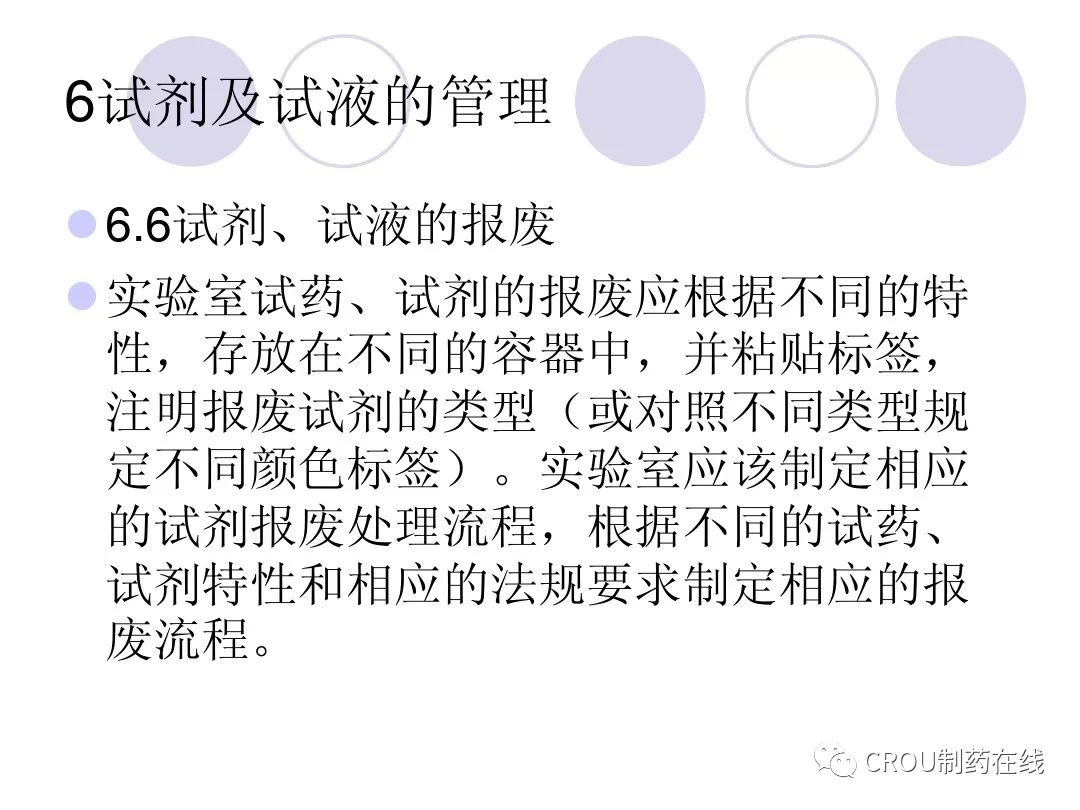 6试剂及试液的管理

• 6.6试剂、试液的报废

• 实验室试药、试剂的报废应根据不同的特性，存放在不同的容器中，并粘贴标签，注明报废试剂的类型（或对照不同类型规定不同颜色标签）。实验室应该制定相应的试剂报废处理流程，根据不同的试药、试剂特性和相应的法规要求制定相应的报废流程。

CROU制药在线